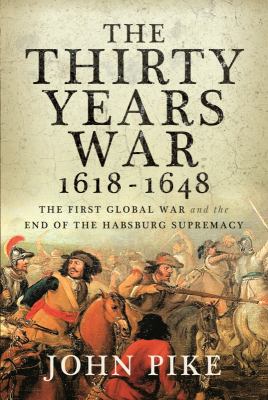 THE THIRTY YEARS WAR 1618 - 1648

THE FIRST GLOBAL WAR and the END OF THE HABSBURG SUPREMACY

JOHN PIKE